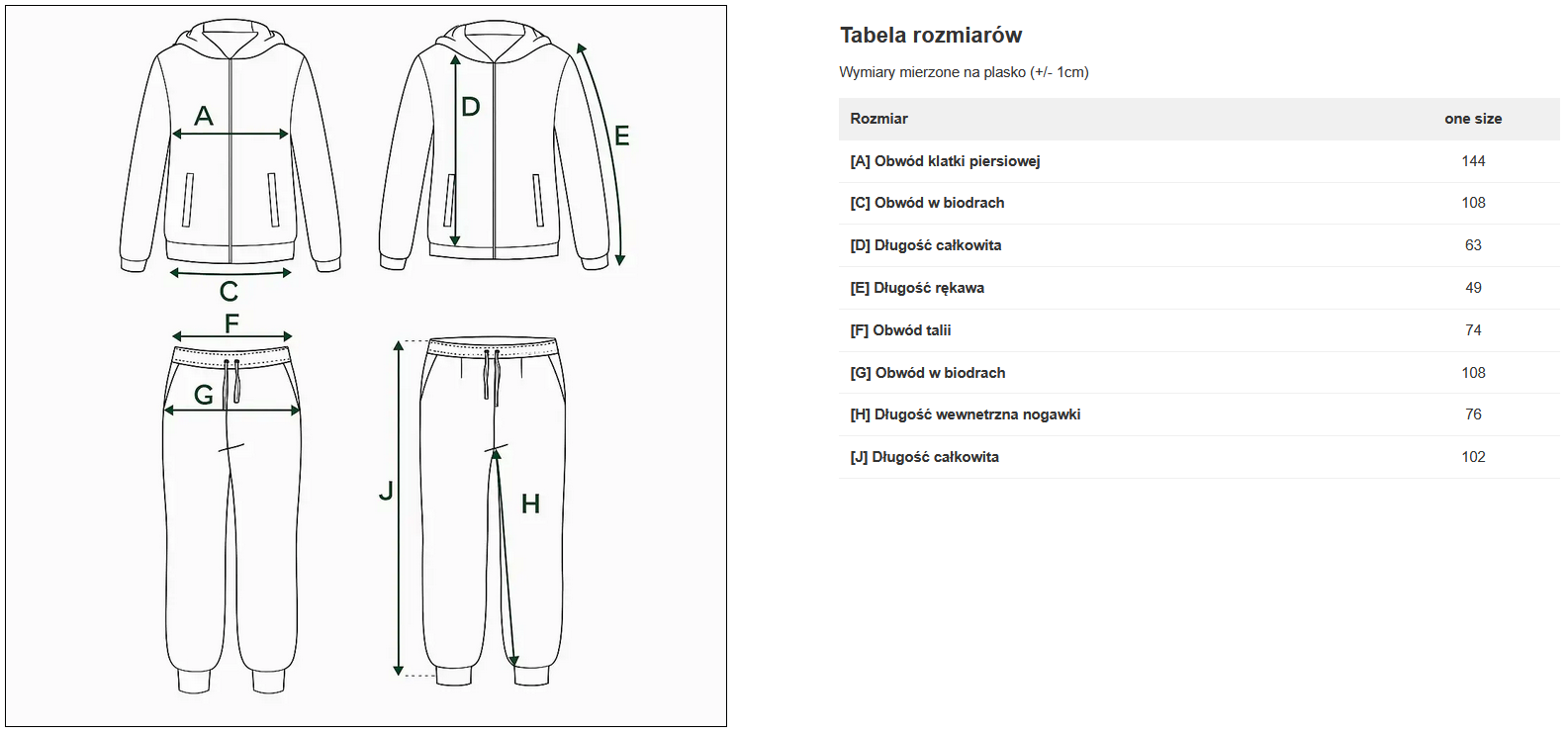 A
D
E
C
F
G
J
H

Tabela rozmiarów

Wymiary mierzone na plasko (+/- 1cm)

| Rozmiar | one size |
|---|---|
| [A] Obwód klatki piersiowej | 144 |
| [C] Obwód w biodrach | 108 |
| [D] Długość całkowita | 63 |
| [E] Długość rękawa | 49 |
| [F] Obwód talii | 74 |
| [G] Obwód w biodrach | 108 |
| [H] Długość wewnetrzna nogawki | 76 |
| [J] Długość całkowita | 102 |